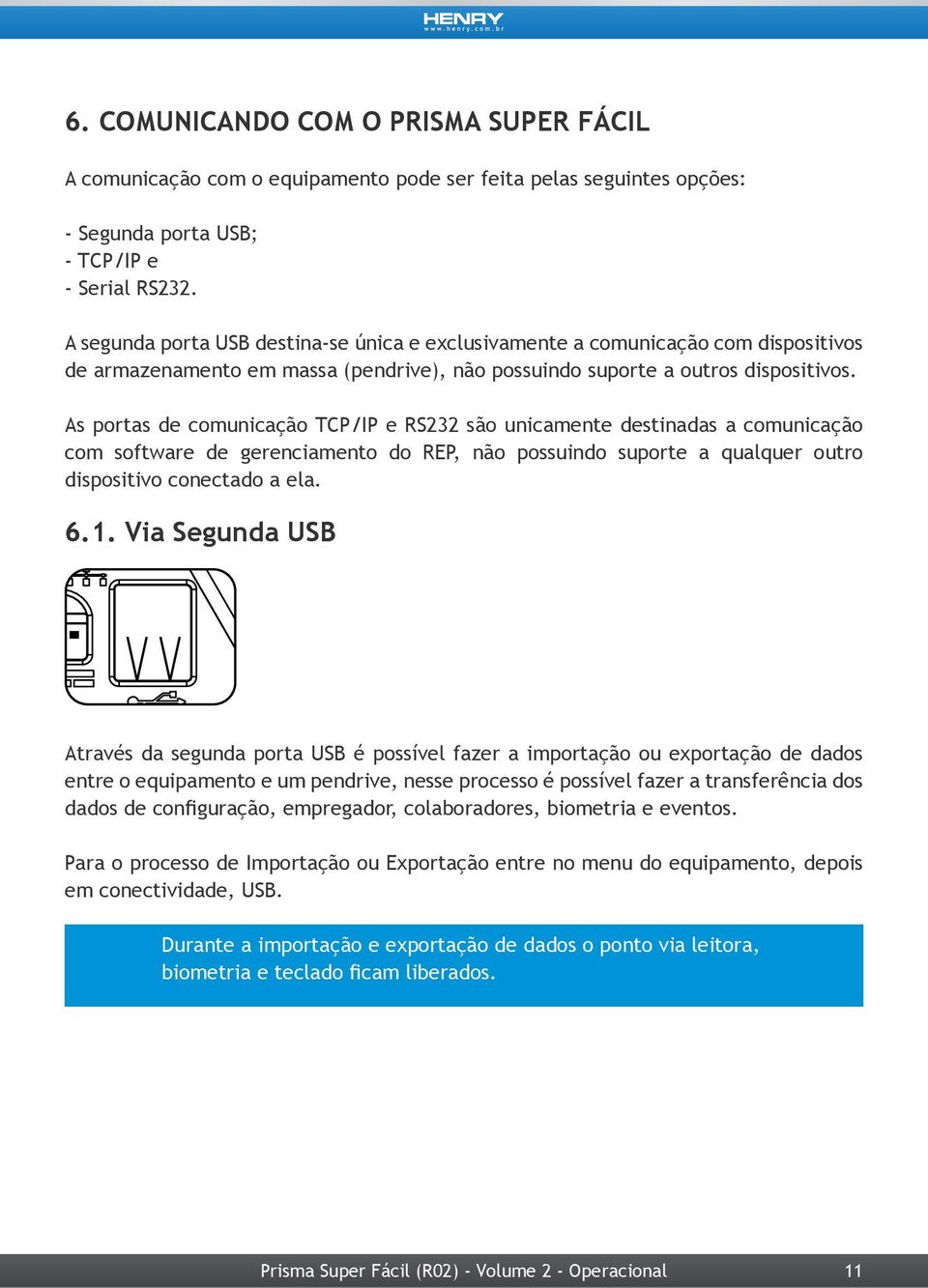 HENRY
www.henry.com.br

6. COMUNICANDO COM O PRISMA SUPER FÁCIL

A comunicação com o equipamento pode ser feita pelas seguintes opções:

- Segunda porta USB;
- TCP/IP e
- Serial RS232.

A segunda porta USB destina-se única e exclusivamente a comunicação com dispositivos de armazenamento em massa (pendrive), não possuindo suporte a outros dispositivos.

As portas de comunicação TCP/IP e RS232 são unicamente destinadas a comunicação com software de gerenciamento do REP, não possuindo suporte a qualquer outro dispositivo conectado a ela.

6.1. Via Segunda USB

Através da segunda porta USB é possível fazer a importação ou exportação de dados entre o equipamento e um pendrive, nesse processo é possível fazer a transferência dos dados de configuração, empregador, colaboradores, biometria e eventos.

Para o processo de Importação ou Exportação entre no menu do equipamento, depois em conectividade, USB.

Durante a importação e exportação de dados o ponto via leitora, biometria e teclado ficam liberados.

Prisma Super Fácil (R02) - Volume 2 - Operacional 11